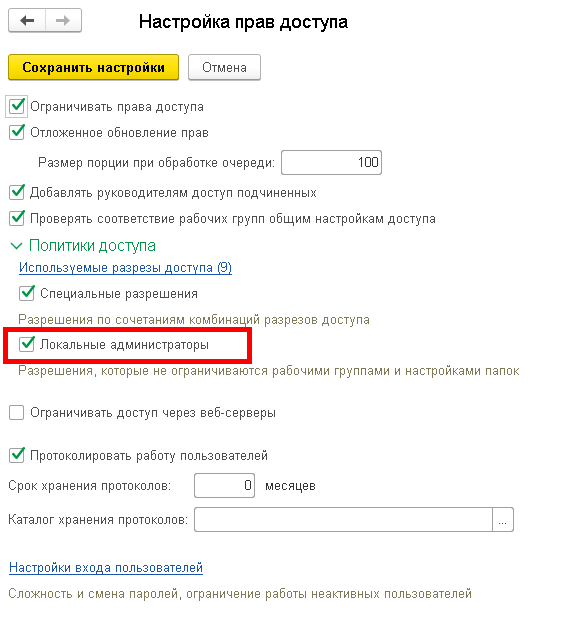 Настройка прав доступа

Сохранить настройки
Отмена

Ограничивать права доступа
Отложенное обновление прав
Размер порции при обработке очереди: 100
Добавлять руководителям доступ подчиненных
Проверять соответствие рабочих групп общим настройкам доступа

Политики доступа
Используемые разрезы доступа (9)
Специальные разрешения
Разрешения по сочетаниям комбинаций разрезов доступа
Локальные администраторы
Разрешения, которые не ограничиваются рабочими группами и настройками папок

Ограничивать доступ через веб-серверы

Протоколировать работу пользователей
Срок хранения протоколов: 0 месяцев
Каталог хранения протоколов: ...

Настройки входа пользователей
Сложность и смена паролей, ограничение работы неактивных пользователей